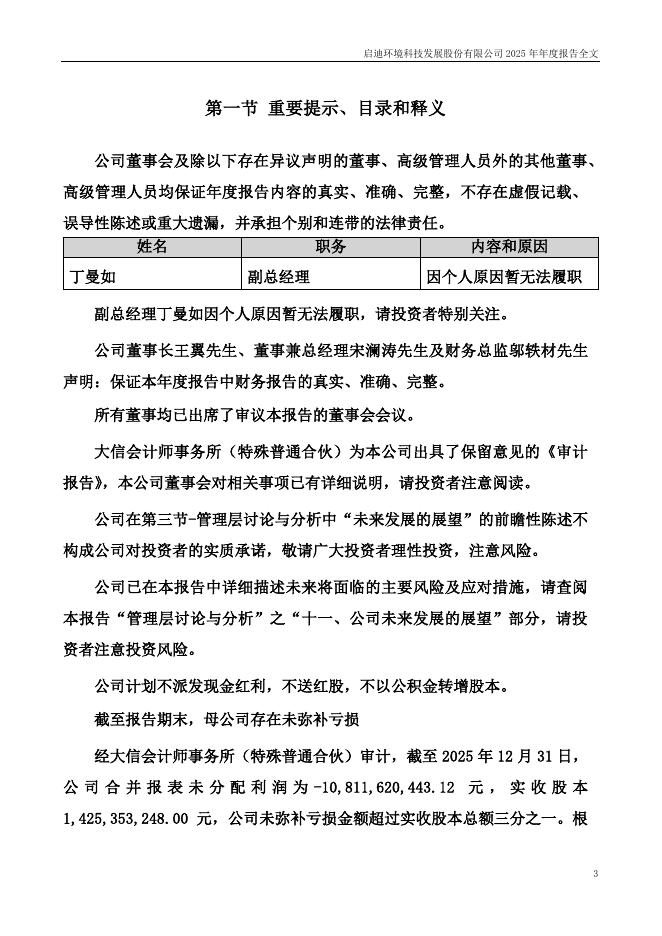 启迪环境科技发展股份有限公司 2025 年年度报告全文

第一节 重要提示、目录和释义

公司董事会及除以下存在异议声明的董事、高级管理人员外的其他董事、高级管理人员均保证年度报告内容的真实、准确、完整，不存在虚假记载、误导性陈述或重大遗漏，并承担个别和连带的法律责任。

| 姓名 | 职务 | 内容和原因 |
|---|---|---|
| 丁曼如 | 副总经理 | 因个人原因暂无法履职 |

副总经理丁曼如因个人原因暂无法履职，请投资者特别关注。

公司董事长王翼先生、董事兼总经理宋澜涛先生及财务总监邬轶材先生声明：保证本年度报告中财务报告的真实、准确、完整。

所有董事均已出席了审议本报告的董事会会议。

大信会计师事务所（特殊普通合伙）为本公司出具了保留意见的《审计报告》，本公司董事会对相关事项已有详细说明，请投资者注意阅读。

公司在第三节-管理层讨论与分析中“未来发展的展望”的前瞻性陈述不构成公司对投资者的实质承诺，敬请广大投资者理性投资，注意风险。

公司已在本报告中详细描述未来将面临的主要风险及应对措施，请查阅本报告“管理层讨论与分析”之“十一、公司未来发展的展望”部分，请投资者注意投资风险。

公司计划不派发现金红利，不送红股，不以公积金转增股本。

截至报告期末，母公司存在未弥补亏损

经大信会计师事务所（特殊普通合伙）审计，截至 2025 年 12 月 31 日，公司合并报表未分配利润为-10,811,620,443.12 元，实收股本 1,425,353,248.00 元，公司未弥补亏损金额超过实收股本总额三分之一。根

3